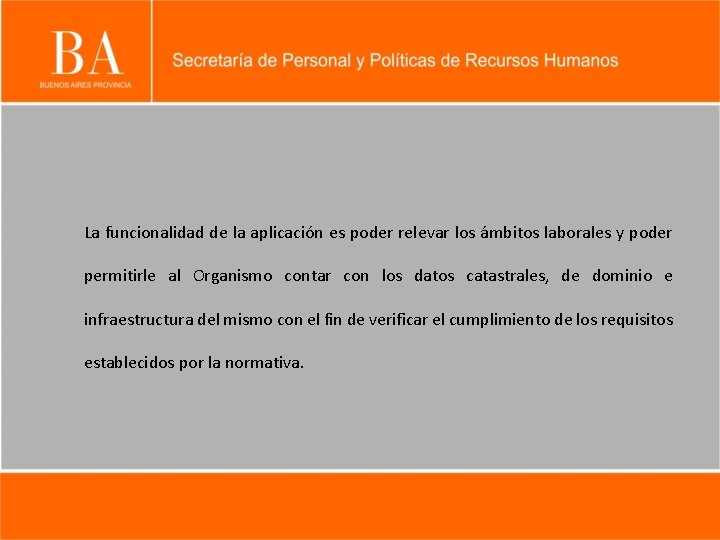 BA
BUENOS AIRES PROVINCIA

Secretaría de Personal y Políticas de Recursos Humanos

La funcionalidad de la aplicación es poder relevar los ámbitos laborales y poder permitirle al Organismo contar con los datos catastrales, de dominio e infraestructura del mismo con el fin de verificar el cumplimiento de los requisitos establecidos por la normativa.